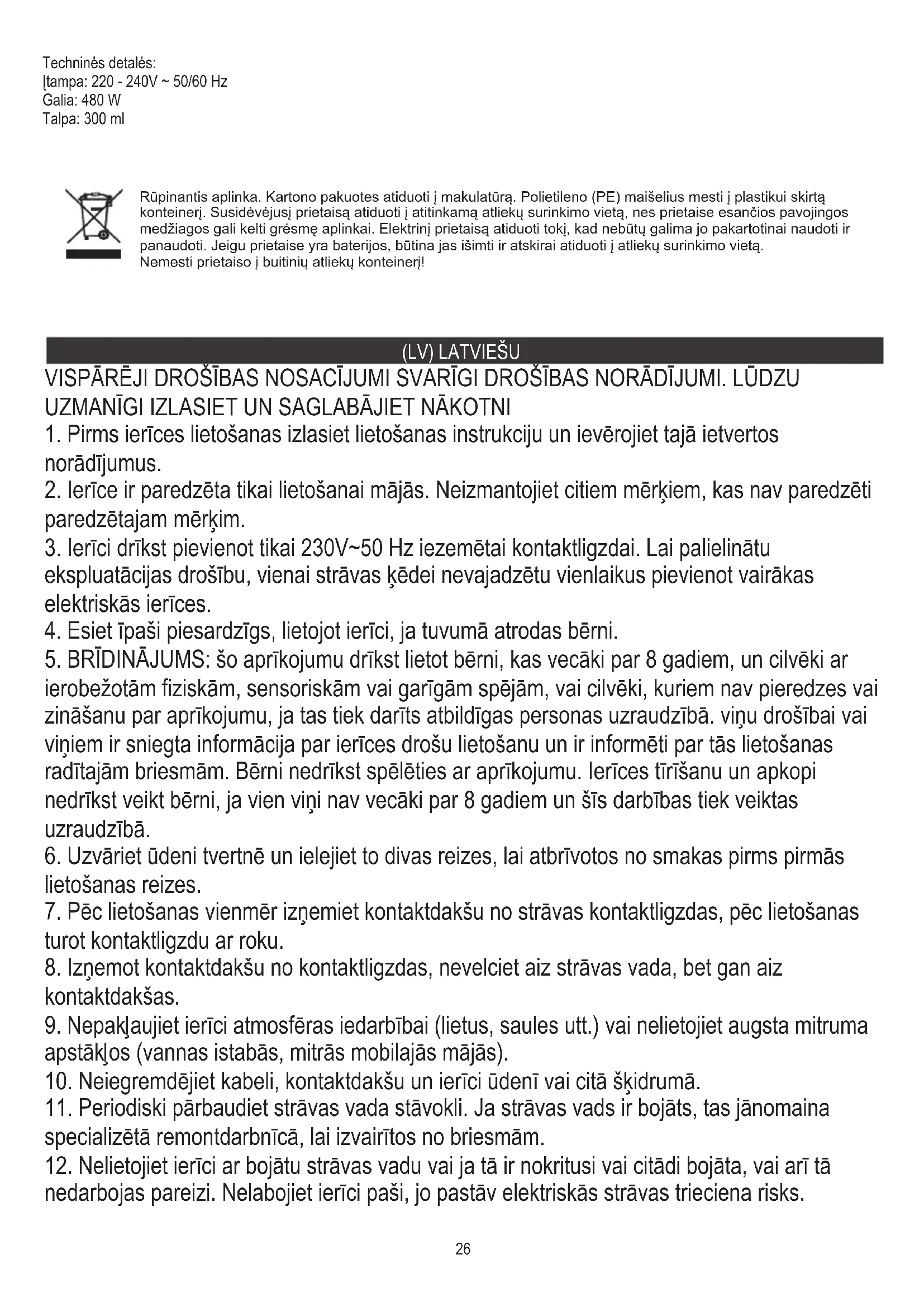 Techninės detalės:
Įtampa: 220 - 240V ~ 50/60 Hz
Galia: 480 W
Talpa: 300 ml

Rūpinantis aplinka. Kartono pakuotes atiduoti į makulatūrą. Polietileno (PE) maišelius mesti į plastikui skirtą konteinerį. Susidėvėjusį prietaisą atiduoti į atitinkamą atliekų surinkimo vietą, nes prietaise esančios pavojingos medžiagos gali kelti grėsmę aplinkai. Elektrinį prietaisą atiduoti tokį, kad nebūtų galima jo pakartotinai naudoti ir panaudoti. Jeigu prietaise yra baterijos, būtina jas išimti ir atskirai atiduoti į atliekų surinkimo vietą.
Nemesti prietaiso į buitinių atliekų konteinerį!

(LV) LATVIEŠU

VISPĀRĒJI DROŠĪBAS NOSACĪJUMI SVARĪGI DROŠĪBAS NORĀDĪJUMI. LŪDZU UZMANĪGI IZLASIET UN SAGLABĀJIET NĀKOTNI
1. Pirms ierīces lietošanas izlasiet lietošanas instrukciju un ievērojiet tajā ietvertos norādījumus.
2. Ierīce ir paredzēta tikai lietošanai mājās. Neizmantojiet citiem mērķiem, kas nav paredzēti paredzētajam mērķim.
3. Ierīci drīkst pievienot tikai 230V~50 Hz iezemētai kontaktligzdai. Lai palielinātu ekspluatācijas drošību, vienai strāvas ķēdei nevajadzētu vienlaikus pievienot vairākas elektriskās ierīces.
4. Esiet īpaši piesardzīgs, lietojot ierīci, ja tuvumā atrodas bērni.
5. BRĪDINĀJUMS: šo aprīkojumu drīkst lietot bērni, kas vecāki par 8 gadiem, un cilvēki ar ierobežotām fiziskām, sensoriskām vai garīgām spējām, vai cilvēki, kuriem nav pieredzes vai zināšanu par aprīkojumu, ja tas tiek darīts atbildīgas personas uzraudzībā. viņu drošībai vai viņiem ir sniegta informācija par ierīces drošu lietošanu un ir informēti par tās lietošanas radītajām briesmām. Bērni nedrīkst spēlēties ar aprīkojumu. Ierīces tīrīšanu un apkopi nedrīkst veikt bērni, ja vien viņi nav vecāki par 8 gadiem un šīs darbības tiek veiktas uzraudzībā.
6. Uzvāriet ūdeni tvertnē un ielejiet to divas reizes, lai atbrīvotos no smakas pirms pirmās lietošanas reizes.
7. Pēc lietošanas vienmēr izņemiet kontaktdakšu no strāvas kontaktligzdas, pēc lietošanas turot kontaktligzdu ar roku.
8. Izņemot kontaktdakšu no kontaktligzdas, nevelciet aiz strāvas vada, bet gan aiz kontaktdakšas.
9. Nepakļaujiet ierīci atmosfēras iedarbībai (lietus, saules utt.) vai nelietojiet augsta mitruma apstākļos (vannas istabās, mitrās mobilajās mājās).
10. Neiegremdējiet kabeli, kontaktdakšu un ierīci ūdenī vai citā šķidrumā.
11. Periodiski pārbaudiet strāvas vada stāvokli. Ja strāvas vads ir bojāts, tas jānomaina specializētā remontdarbnīcā, lai izvairītos no briesmām.
12. Nelietojiet ierīci ar bojātu strāvas vadu vai ja tā ir nokritusi vai citādi bojāta, vai arī tā nedarbojas pareizi. Nelabojiet ierīci paši, jo pastāv elektriskās strāvas trieciena risks.

26